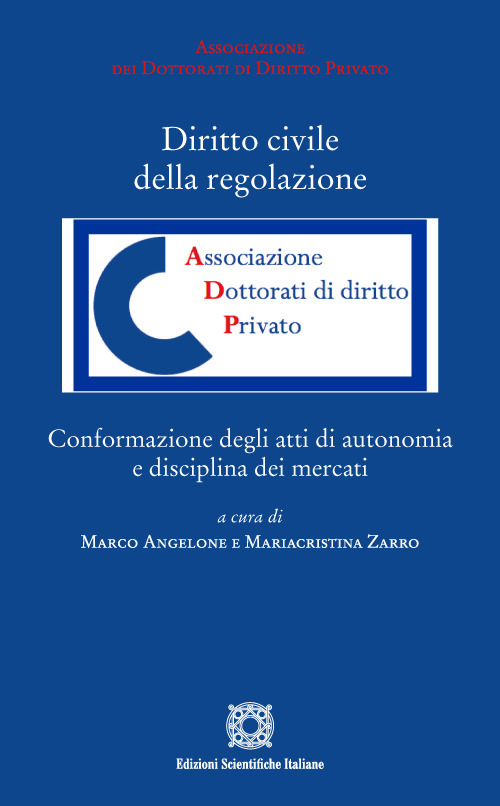 Associazione
dei Dottorati di Diritto Privato

Diritto civile
della regolazione

Associazione
Dottorati di diritto
Privato

Conformazione degli atti di autonomia
e disciplina dei mercati

a cura di
Marco Angelone e Mariacristina Zarro

Edizioni Scientifiche Italiane